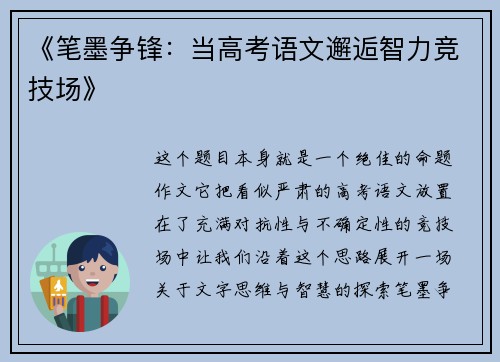 《笔墨争锋：当高考语文邂逅智力竞技场》

这个题目本身就是一个绝佳的命题作文它把看似严肃的高考语文放置在了充满对抗性与不确定性的竞技场中让我们沿着这个思路展开一场关于文字思维与智慧的探索笔墨争